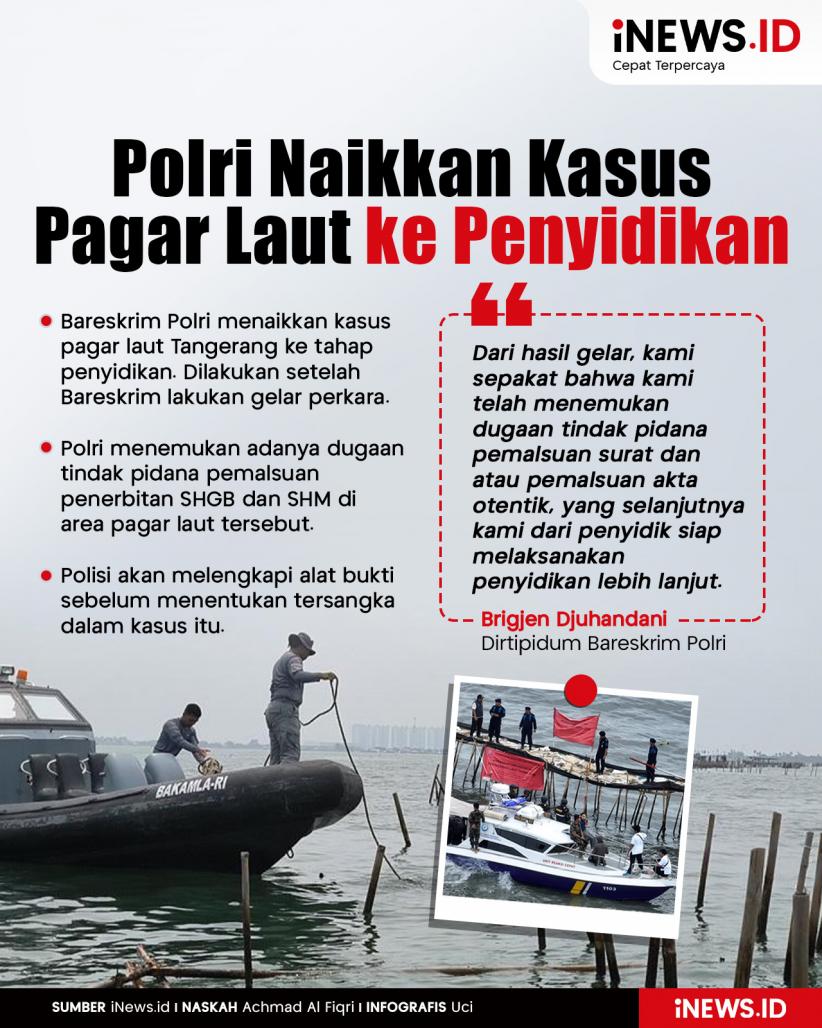 iNEWS.ID
Cepat Terpercaya

Polri Naikkan Kasus Pagar Laut ke Penyidikan

• Bareskrim Polri menaikkan kasus pagar laut Tangerang ke tahap penyidikan. Dilakukan setelah Bareskrim lakukan gelar perkara.

• Polri menemukan adanya dugaan tindak pidana pemalsuan penerbitan SHGB dan SHM di area pagar laut tersebut.

• Polisi akan melengkapi alat bukti sebelum menentukan tersangka dalam kasus itu.

Dari hasil gelar, kami sepakat bahwa kami telah menemukan dugaan tindak pidana pemalsuan surat dan atau pemalsuan akta otentik, yang selanjutnya kami dari penyidik siap melaksanakan penyidikan lebih lanjut.

Brigjen Djuhandani
Dirtipidum Bareskrim Polri

BAKAMLA-RI

SUMBER iNews.id I NASKAH Achmad Al Fiqri I INFOGRAFIS Uci

iNEWS.ID